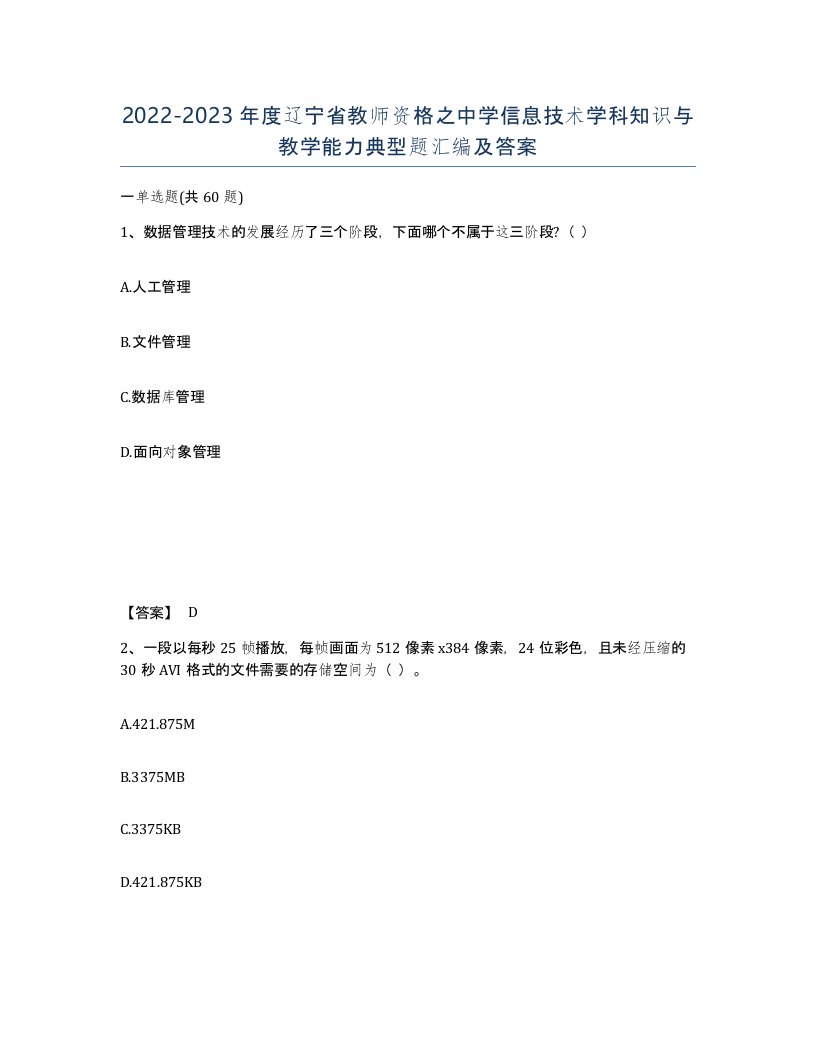 2022-2023年度辽宁省教师资格之中学信息技术学科知识与教学能力典型题汇编及答案

一单选题(共60题)

1、数据管理技术的发展经历了三个阶段，下面哪个不属于这三阶段？（ ）

A.人工管理

B.文件管理

C.数据库管理

D.面向对象管理

【答案】 D

2、一段以每秒25帧播放，每帧画面为512像素x384像素，24位彩色，且未经压缩的30秒AVI格式的文件需要的存储空间为（ ）。

A.421.875M

B.3375MB

C.3375KB

D.421.875KB